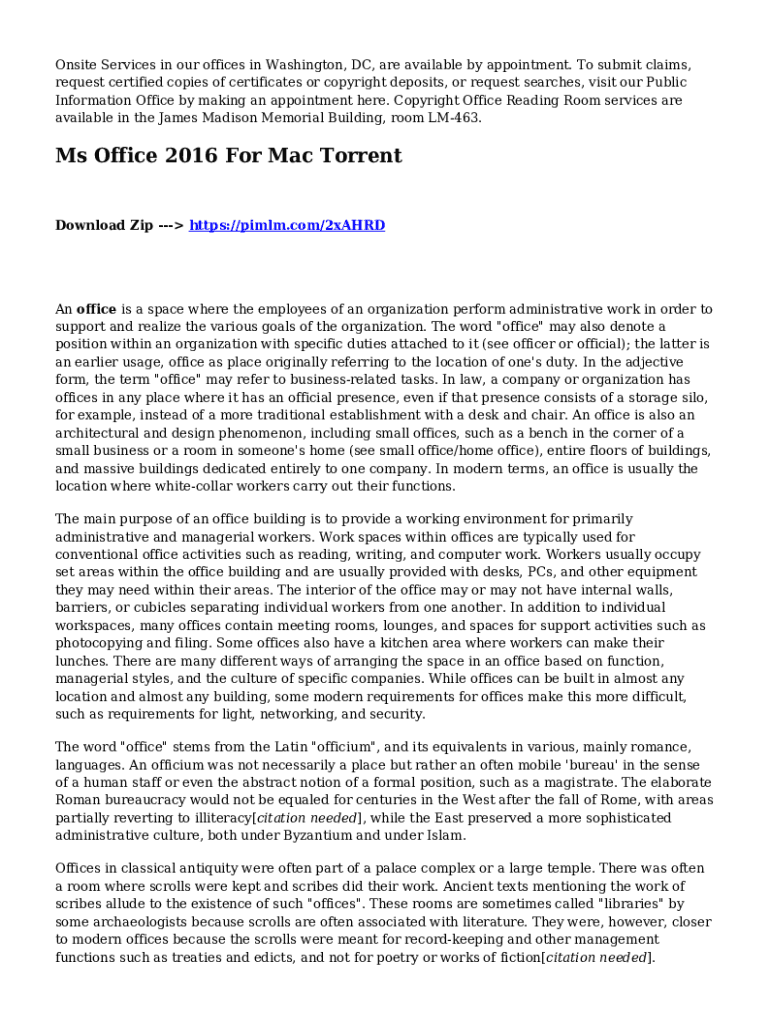 Onsite Services in our offices in Washington, DC, are available by appointment. To submit claims, request certified copies of certificates or copyright deposits, or request searches, visit our Public Information Office by making an appointment here. Copyright Office Reading Room services are available in the James Madison Memorial Building, room LM-463.

Ms Office 2016 For Mac Torrent

Download Zip ---> https://pimlm.com/2xAHRD

An office is a space where the employees of an organization perform administrative work in order to support and realize the various goals of the organization. The word "office" may also denote a position within an organization with specific duties attached to it (see officer or official); the latter is an earlier usage, office as place originally referring to the location of one's duty. In the adjective form, the term "office" may refer to business-related tasks. In law, a company or organization has offices in any place where it has an official presence, even if that presence consists of a storage silo, for example, instead of a more traditional establishment with a desk and chair. An office is also an architectural and design phenomenon, including small offices, such as a bench in the corner of a small business or a room in someone's home (see small office/home office), entire floors of buildings, and massive buildings dedicated entirely to one company. In modern terms, an office is usually the location where white-collar workers carry out their functions.

The main purpose of an office building is to provide a working environment for primarily administrative and managerial workers. Work spaces within offices are typically used for conventional office activities such as reading, writing, and computer work. Workers usually occupy set areas within the office building and are usually provided with desks, PCs, and other equipment they may need within their areas. The interior of the office may or may not have internal walls, barriers, or cubicles separating individual workers from one another. In addition to individual workspaces, many offices contain meeting rooms, lounges, and spaces for support activities such as photocopying and filing. Some offices also have a kitchen area where workers can make their lunches. There are many different ways of arranging the space in an office based on function, managerial styles, and the culture of specific companies. While offices can be built in almost any location and almost any building, some modern requirements for offices make this more difficult, such as requirements for light, networking, and security.

The word "office" stems from the Latin "officium", and its equivalents in various, mainly romance, languages. An officium was not necessarily a place but rather an often mobile 'bureau' in the sense of a human staff or even the abstract notion of a formal position, such as a magistrate. The elaborate Roman bureaucracy would not be equaled for centuries in the West after the fall of Rome, with areas partially reverting to illiteracy[citation needed], while the East preserved a more sophisticated administrative culture, both under Byzantium and under Islam.

Offices in classical antiquity were often part of a palace complex or a large temple. There was often a room where scrolls were kept and scribes did their work. Ancient texts mentioning the work of scribes allude to the existence of such "offices". These rooms are sometimes called "libraries" by some archaeologists because scrolls are often associated with literature. They were, however, closer to modern offices because the scrolls were meant for record-keeping and other management functions such as treaties and edicts, and not for poetry or works of fiction[citation needed].